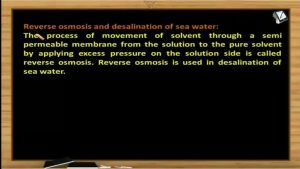 Reverse osmosis and desalination of sea water:

The process of movement of solvent through a semi permeable membrane from the solution to the pure solvent by applying excess pressure on the solution side is called reverse osmosis. Reverse osmosis is used in desalination of sea water.